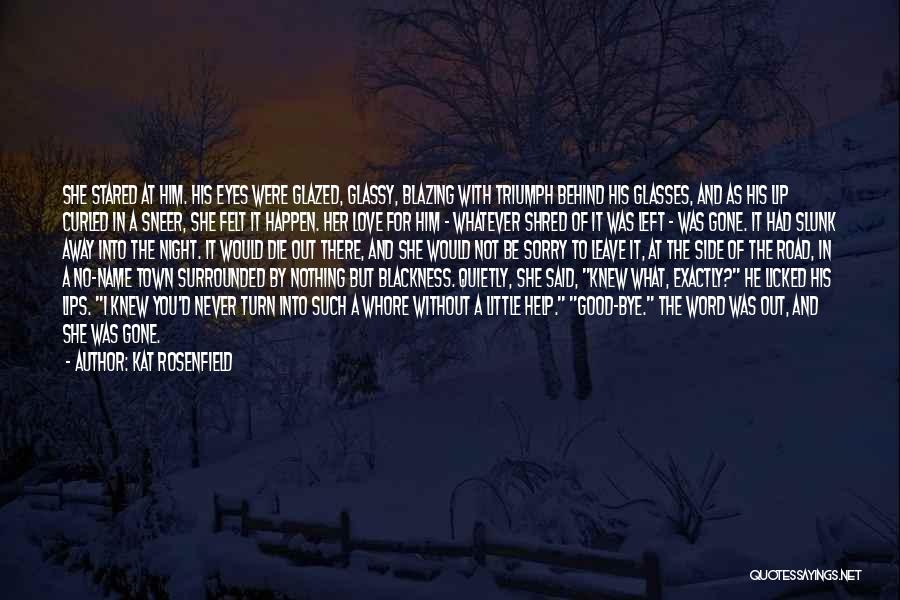 SHE STARED AT HIM. HIS EYES WERE GLAZED, GLASSY, BLAZING WITH TRIUMPH BEHIND HIS GLASSES, AND AS HIS LIP CURLED IN A SNEER, SHE FELT IT HAPPEN. HER LOVE FOR HIM - WHATEVER SHRED OF IT WAS LEFT - WAS GONE. IT HAD SLUNK AWAY INTO THE NIGHT. IT WOULD DIE OUT THERE, AND SHE WOULD NOT BE SORRY TO LEAVE IT, AT THE SIDE OF THE ROAD, IN A NO-NAME TOWN SURROUNDED BY NOTHING BUT BLACKNESS. QUIETLY, SHE SAID, "KNEW WHAT, EXACTLY?" HE LICKED HIS LIPS. "I KNEW YOU'D NEVER TURN INTO SUCH A WHORE WITHOUT A LITTLE HELP." "GOOD-BYE." THE WORD WAS OUT, AND SHE WAS GONE.

- AUTHOR: KAT ROSENFIELD

QUOTESSAYINGS.NET